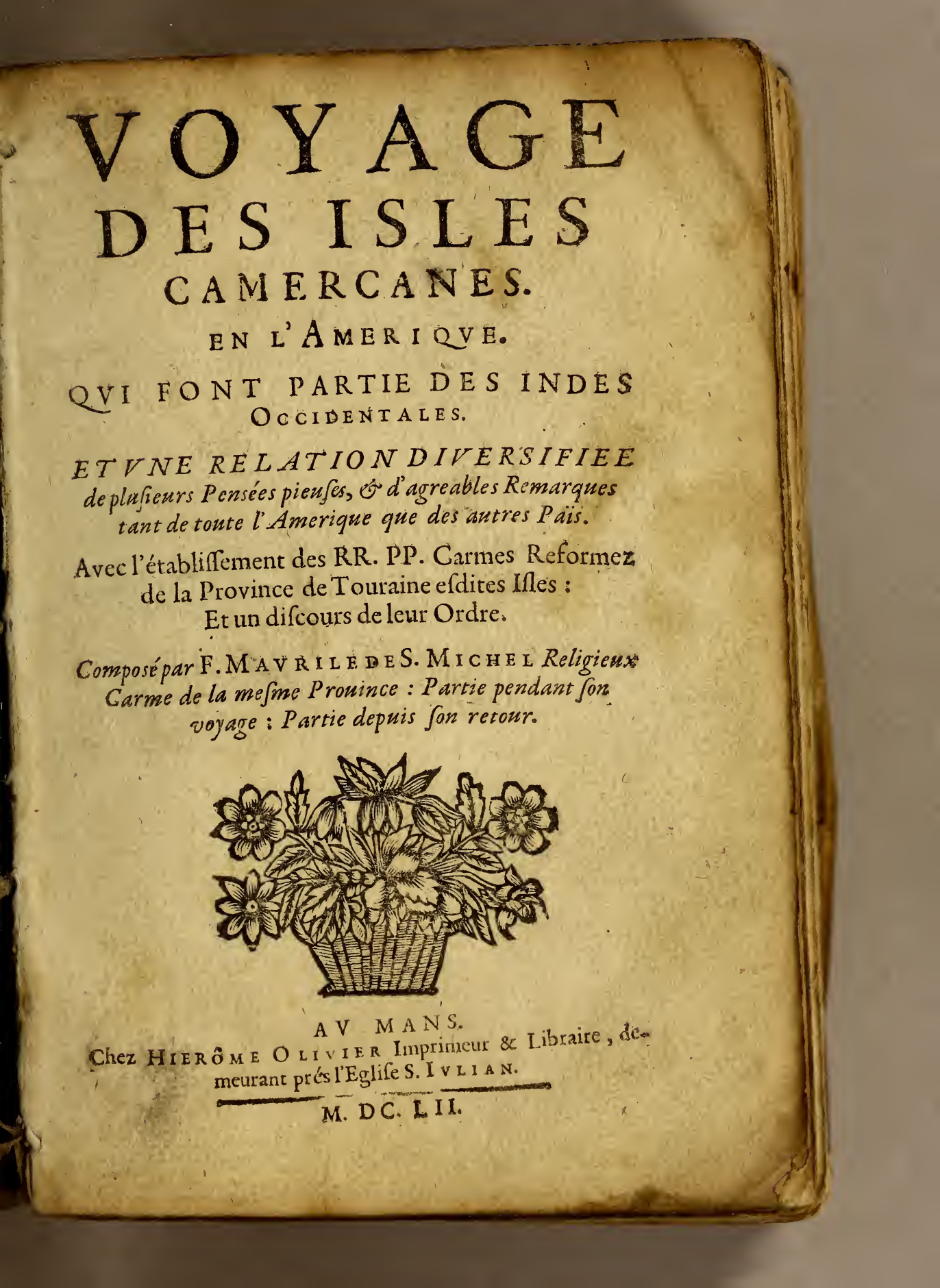 VOYAGE
DES ISLES
CAMERCANES.
EN L'AMERIQVE.
QVI FONT PARTIE DES INDES
OCCIDENTALES.

ET VNE RELATION DIVERSIFIEE
de plusieurs Pensées pieuses, & d'agreables Remarques
tant de toute l'Amerique que des autres Païs.

Avec l'établissement des RR. PP. Carmes Reformez
de la Province de Touraine esdites Isles :
Et un discours de leur Ordre.

Composé par F. MAVRILE DE S. MICHEL Religieux
Carme de la mesme Prouince : Partie pendant son
voyage : Partie depuis son retour.

AV MANS.
Chez HIERÔME OLIVIER Imprimeur & Libraire, demeurant prés l'Eglise S. IVLIAN.

M. DC. LII.